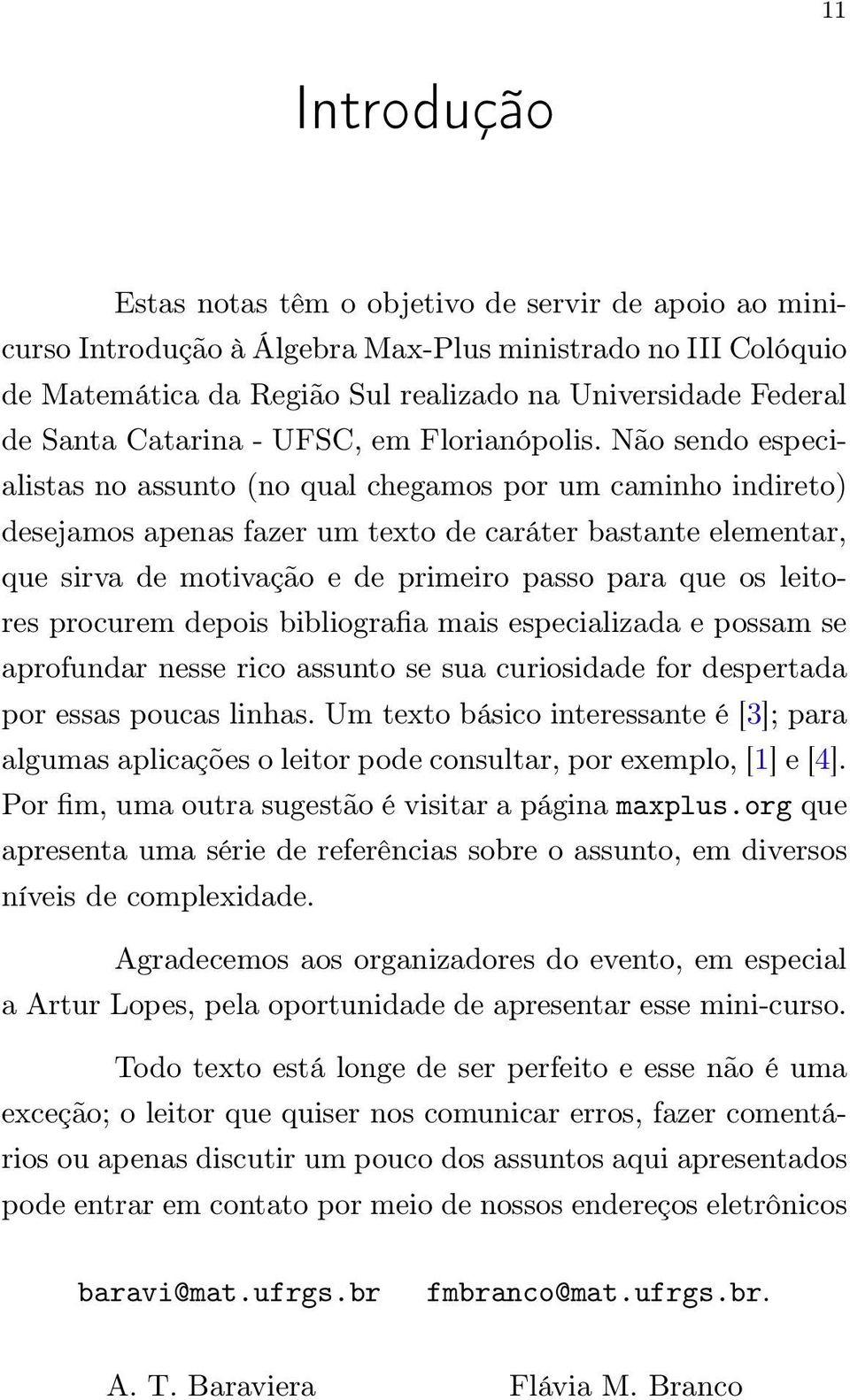 11

Introdução

Estas notas têm o objetivo de servir de apoio ao minicurso Introdução à Álgebra Max-Plus ministrado no III Colóquio de Matemática da Região Sul realizado na Universidade Federal de Santa Catarina - UFSC, em Florianópolis. Não sendo especialistas no assunto (no qual chegamos por um caminho indireto) desejamos apenas fazer um texto de caráter bastante elementar, que sirva de motivação e de primeiro passo para que os leitores procurem depois bibliografia mais especializada e possam se aprofundar nesse rico assunto se sua curiosidade for despertada por essas poucas linhas. Um texto básico interessante é [3]; para algumas aplicações o leitor pode consultar, por exemplo, [1] e [4]. Por fim, uma outra sugestão é visitar a página maxplus.org que apresenta uma série de referências sobre o assunto, em diversos níveis de complexidade.

Agradecemos aos organizadores do evento, em especial a Artur Lopes, pela oportunidade de apresentar esse mini-curso.

Todo texto está longe de ser perfeito e esse não é uma exceção; o leitor que quiser nos comunicar erros, fazer comentários ou apenas discutir um pouco dos assuntos aqui apresentados pode entrar em contato por meio de nossos endereços eletrônicos

baravi@mat.ufrgs.br fmbranco@mat.ufrgs.br.

A. T. Baraviera Flávia M. Branco